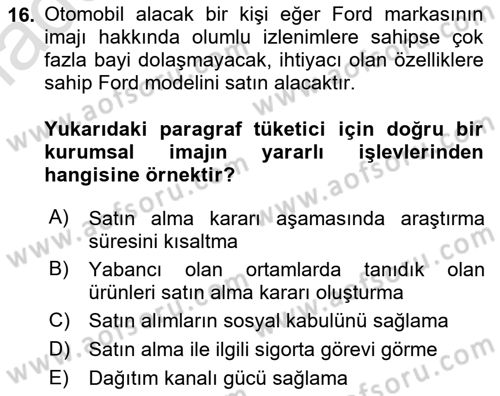 16. Otomobil alacak bir kişi eğer Ford markasının imajı hakkında olumlu izlenimlere sahipse çok fazla bayi dolaşmayacak, ihtiyacı olan özelliklere sahip Ford modelini satın alacaktır.

Yukarıdaki paragraf tüketici için doğru bir kurumsal imajın yararlı işlevlerinden hangisine örnektir?

A) Satın alma kararı aşamasında araştırma süresini kısaltma
B) Yabancı olan ortamlarda tanıdık olan ürünleri satın alma kararı oluşturma
C) Satın alımların sosyal kabulünü sağlama
D) Satın alma ile ilgili sigorta görevi görme
E) Dağıtım kanalı gücü sağlama

www.aofsoru.com